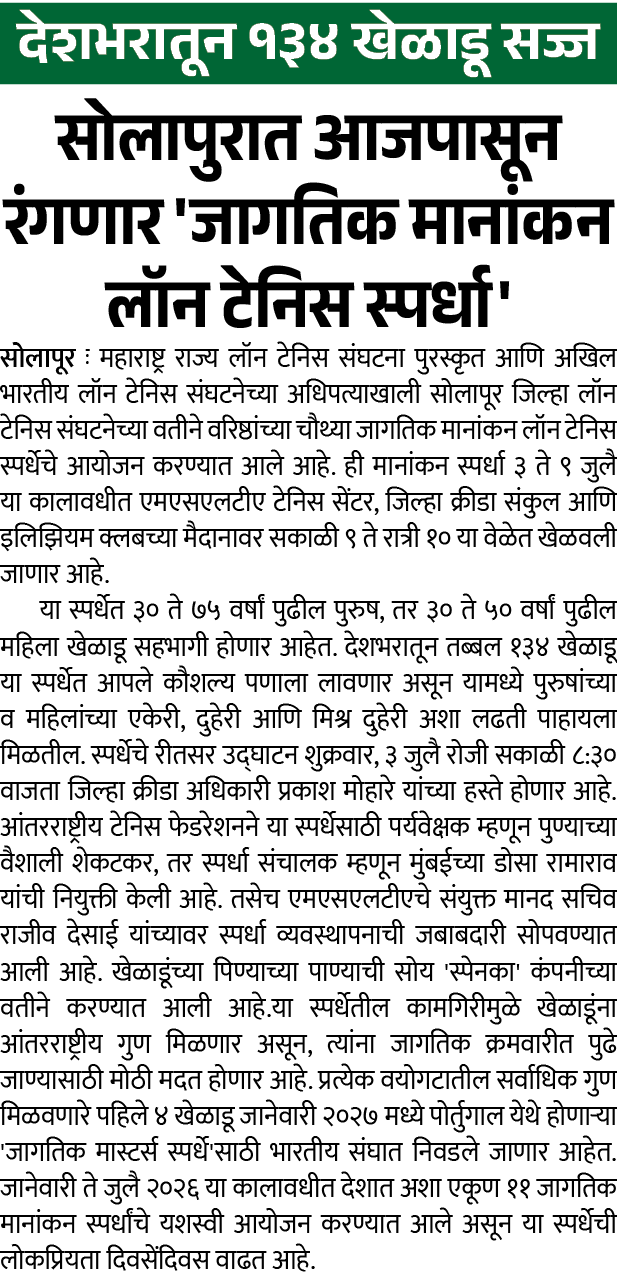 देशभरातून १३४ खेळाडू सज्ज

सोलापुरात आजपासून रंगणार 'जागतिक मानांकन लॉन टेनिस स्पर्धा'

सोलापूर : महाराष्ट्र राज्य लॉन टेनिस संघटना पुरस्कृत आणि अखिल भारतीय लॉन टेनिस संघटनेच्या अधिपत्याखाली सोलापूर जिल्हा लॉन टेनिस संघटनेच्या वतीने वरिष्ठांच्या चौथ्या जागतिक मानांकन लॉन टेनिस स्पर्धेचे आयोजन करण्यात आले आहे. ही मानांकन स्पर्धा ३ ते ९ जुलै या कालावधीत एमएसएलटीए टेनिस सेंटर, जिल्हा क्रीडा संकुल आणि इलिझियम क्लबच्या मैदानावर सकाळी ९ ते रात्री १० या वेळेत खेळवली जाणार आहे.

या स्पर्धेत ३० ते ७५ वर्षां पुढील पुरुष, तर ३० ते ५० वर्षां पुढील महिला खेळाडू सहभागी होणार आहेत. देशभरातून तब्बल १३४ खेळाडू या स्पर्धेत आपले कौशल्य पणाला लावणार असून यामध्ये पुरुषांच्या व महिलांच्या एकेरी, दुहेरी आणि मिश्र दुहेरी अशा लढती पाहायला मिळतील. स्पर्धेचे रीतसर उद्घाटन शुक्रवार, ३ जुलै रोजी सकाळी ८:३० वाजता जिल्हा क्रीडा अधिकारी प्रकाश मोहारे यांच्या हस्ते होणार आहे. आंतरराष्ट्रीय टेनिस फेडरेशनने या स्पर्धेसाठी पर्यवेक्षक म्हणून पुण्याच्या वैशाली शेकटकर, तर स्पर्धा संचालक म्हणून मुंबईच्या डोसा रामाराव यांची नियुक्ती केली आहे. तसेच एमएसएलटीएचे संयुक्त मानद सचिव राजीव देसाई यांच्यावर स्पर्धा व्यवस्थापनाची जबाबदारी सोपवण्यात आली आहे. खेळाडूंच्या पिण्याच्या पाण्याची सोय 'स्पेनका' कंपनीच्या वतीने करण्यात आली आहे.या स्पर्धेतील कामगिरीमुळे खेळाडूंना आंतरराष्ट्रीय गुण मिळणार असून, त्यांना जागतिक क्रमवारीत पुढे जाण्यासाठी मोठी मदत होणार आहे. प्रत्येक वयोगटातील सर्वाधिक गुण मिळवणारे पहिले ४ खेळाडू जानेवारी २०२७ मध्ये पोर्तुगाल येथे होणाऱ्या 'जागतिक मास्टर्स स्पर्धे'साठी भारतीय संघात निवडले जाणार आहेत. जानेवारी ते जुलै २०२६ या कालावधीत देशात अशा एकूण ११ जागतिक मानांकन स्पर्धांचे यशस्वी आयोजन करण्यात आले असून या स्पर्धेची लोकप्रियता दिवसेंदिवस वाढत आहे.